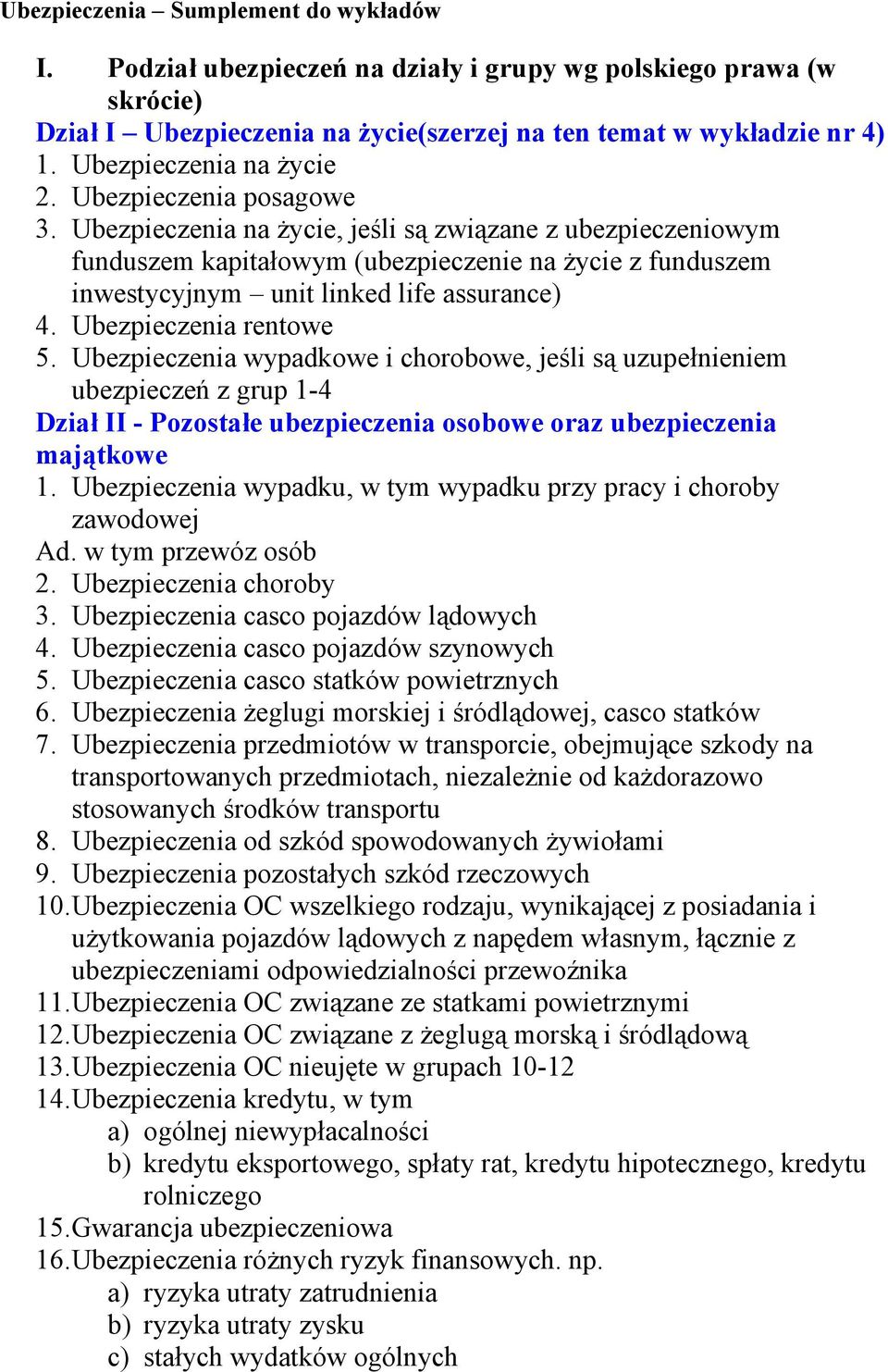 Ubezpieczenia – Sumplement do wykładów

I. Podział ubezpieczeń na działy i grupy wg polskiego prawa (w skrócie)

Dział I – Ubezpieczenia na życie(szerzej na ten temat w wykładzie nr 4)
1. Ubezpieczenia na życie
2. Ubezpieczenia posagowe
3. Ubezpieczenia na życie, jeśli są związane z ubezpieczeniowym funduszem kapitałowym (ubezpieczenie na życie z funduszem inwestycyjnym – unit linked life assurance)
4. Ubezpieczenia rentowe
5. Ubezpieczenia wypadkowe i chorobowe, jeśli są uzupełnieniem ubezpieczeń z grup 1-4

Dział II - Pozostałe ubezpieczenia osobowe oraz ubezpieczenia majątkowe
1. Ubezpieczenia wypadku, w tym wypadku przy pracy i choroby zawodowej
Ad. w tym przewóz osób
2. Ubezpieczenia choroby
3. Ubezpieczenia casco pojazdów lądowych
4. Ubezpieczenia casco pojazdów szynowych
5. Ubezpieczenia casco statków powietrznych
6. Ubezpieczenia żeglugi morskiej i śródlądowej, casco statków
7. Ubezpieczenia przedmiotów w transporcie, obejmujące szkody na transportowanych przedmiotach, niezależnie od każdorazowo stosowanych środków transportu
8. Ubezpieczenia od szkód spowodowanych żywiołami
9. Ubezpieczenia pozostałych szkód rzeczowych
10. Ubezpieczenia OC wszelkiego rodzaju, wynikającej z posiadania i użytkowania pojazdów lądowych z napędem własnym, łącznie z ubezpieczeniami odpowiedzialności przewoźnika
11. Ubezpieczenia OC związane ze statkami powietrznymi
12. Ubezpieczenia OC związane z żeglugą morską i śródlądową
13. Ubezpieczenia OC nieujęte w grupach 10-12
14. Ubezpieczenia kredytu, w tym
a) ogólnej niewypłacalności
b) kredytu eksportowego, spłaty rat, kredytu hipotecznego, kredytu rolniczego
15. Gwarancja ubezpieczeniowa
16. Ubezpieczenia różnych ryzyk finansowych. np.
a) ryzyka utraty zatrudnienia
b) ryzyka utraty zysku
c) stałych wydatków ogólnych